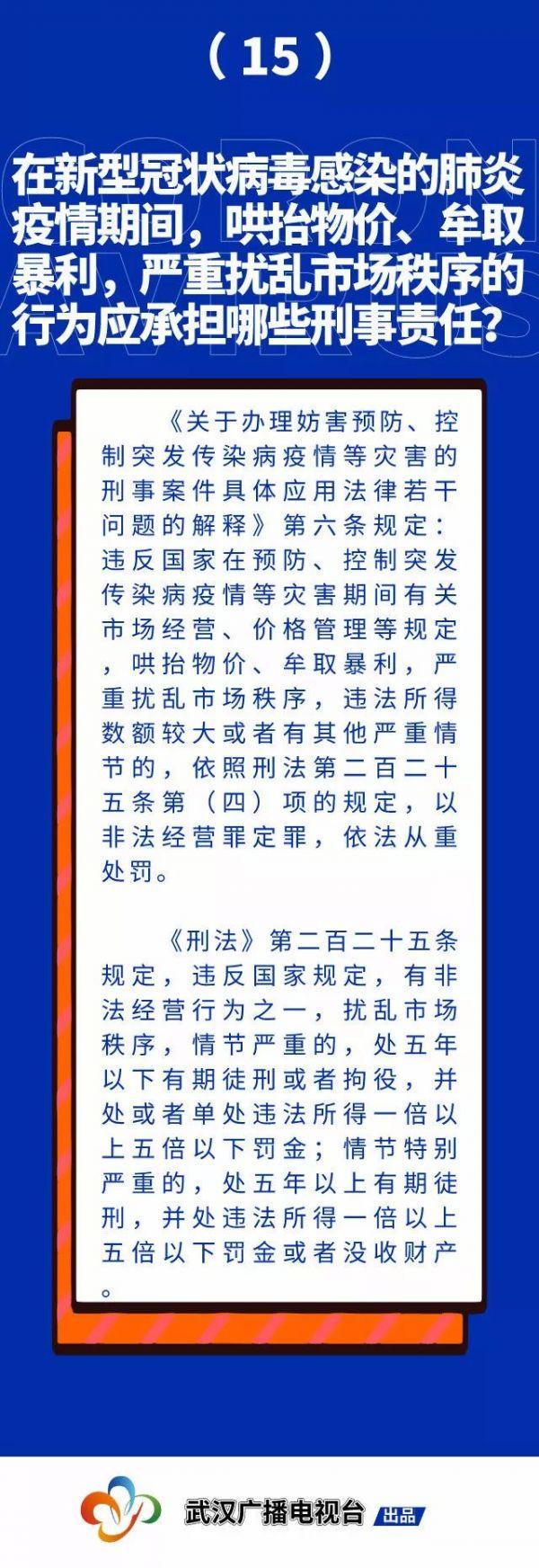 （15）

在新型冠状病毒感染的肺炎疫情期间，哄抬物价、牟取暴利，严重扰乱市场秩序的行为应承担哪些刑事责任？

《关于办理妨害预防、控制突发传染病疫情等灾害的刑事案件具体应用法律若干问题的解释》第六条规定：违反国家在预防、控制突发传染病疫情等灾害期间有关市场经营、价格管理等规定，哄抬物价、牟取暴利，严重扰乱市场秩序，违法所得数额较大或者有其他严重情节的，依照刑法第二百二十五条第（四）项的规定，以非法经营罪定罪，依法从重处罚。

《刑法》第二百二十五条规定，违反国家规定，有非法经营行为之一，扰乱市场秩序，情节严重的，处五年以下有期徒刑或者拘役，并处或者单处违法所得一倍以上五倍以下罚金；情节特别严重的，处五年以上有期徒刑，并处违法所得一倍以上五倍以下罚金或者没收财产。

武汉广播电视台 出品